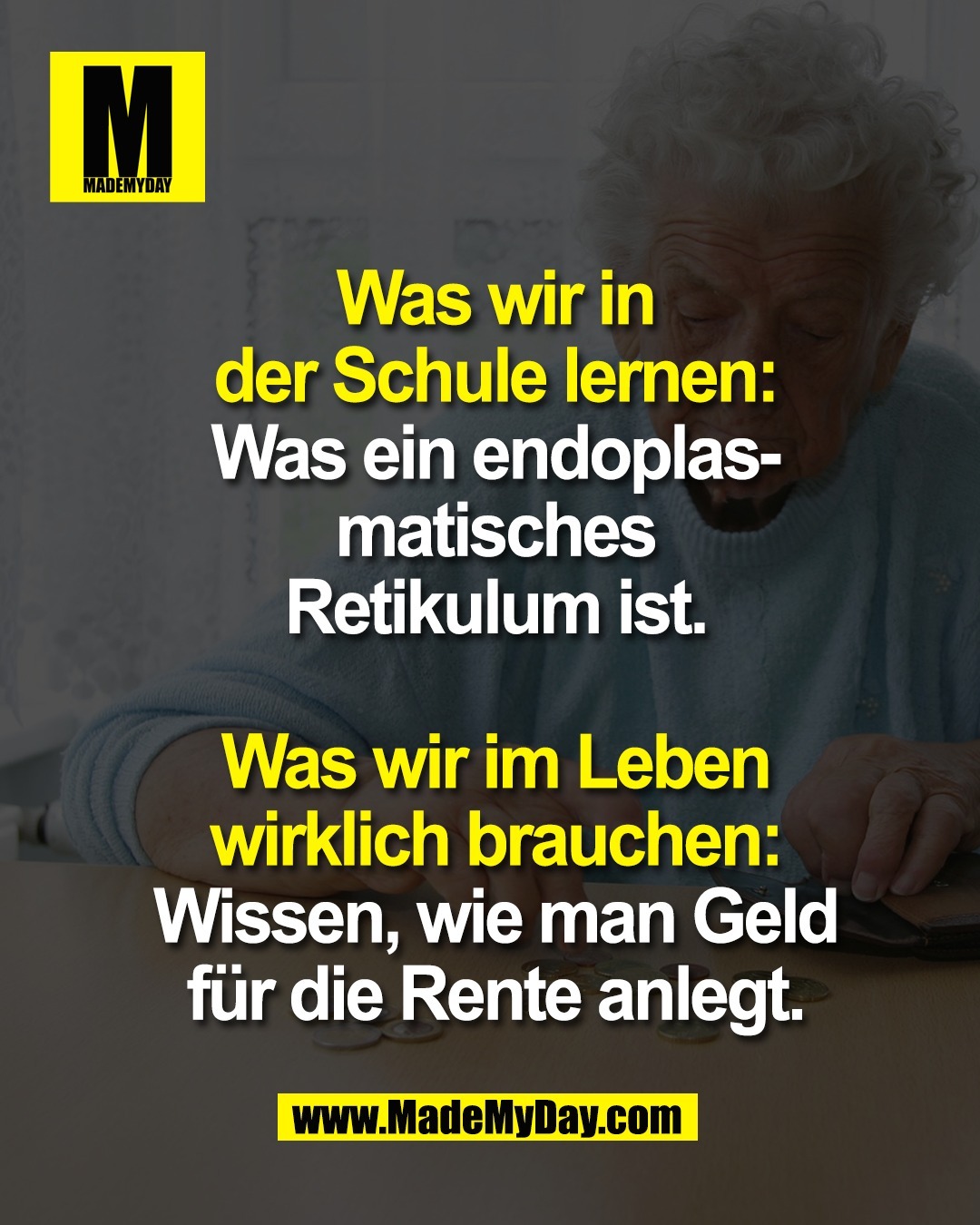 M
MADEMYDAY

Was wir in der Schule lernen: Was ein endoplasmatisches Retikulum ist.

Was wir im Leben wirklich brauchen: Wissen, wie man Geld für die Rente anlegt.

www.MadeMyDay.com